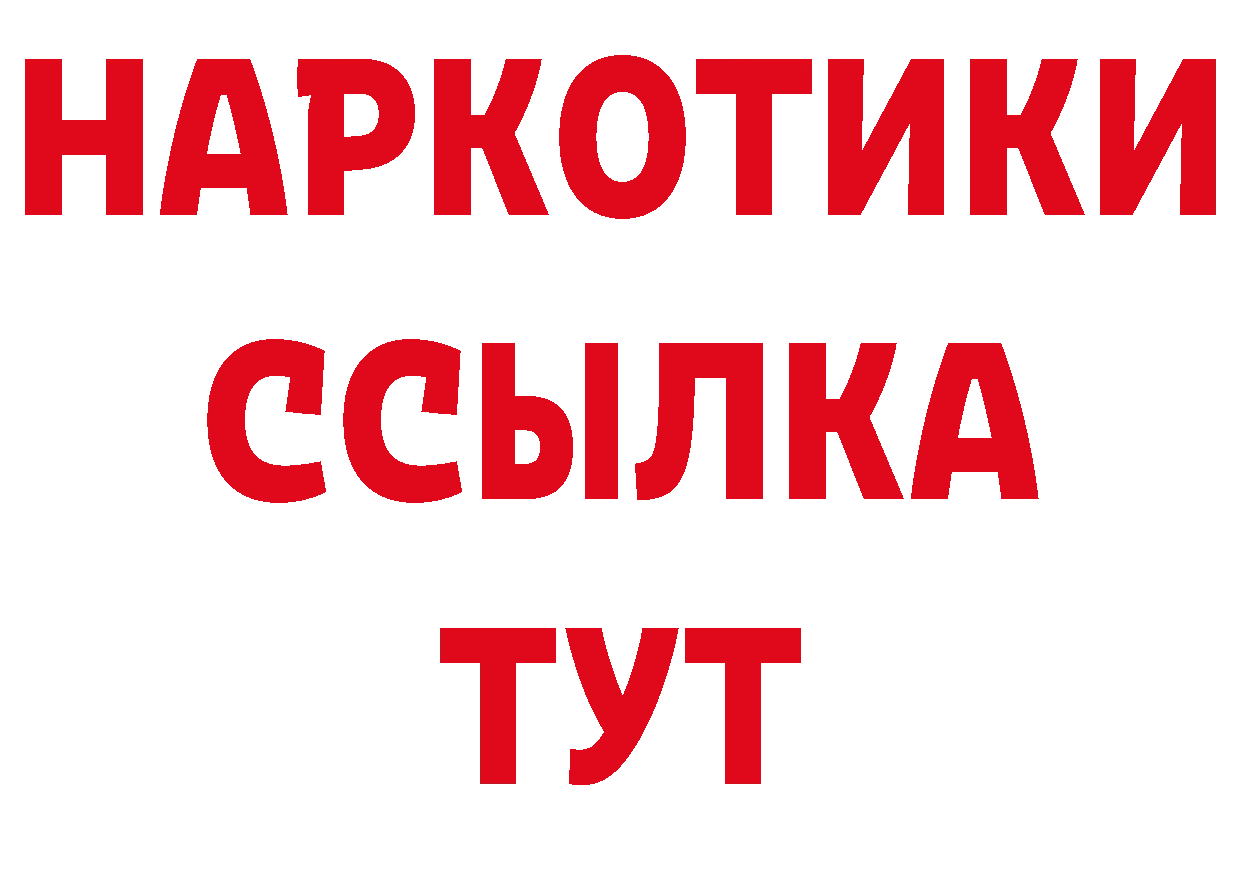 НАРКОТИКИ
ССЫЛКА
ТУТ